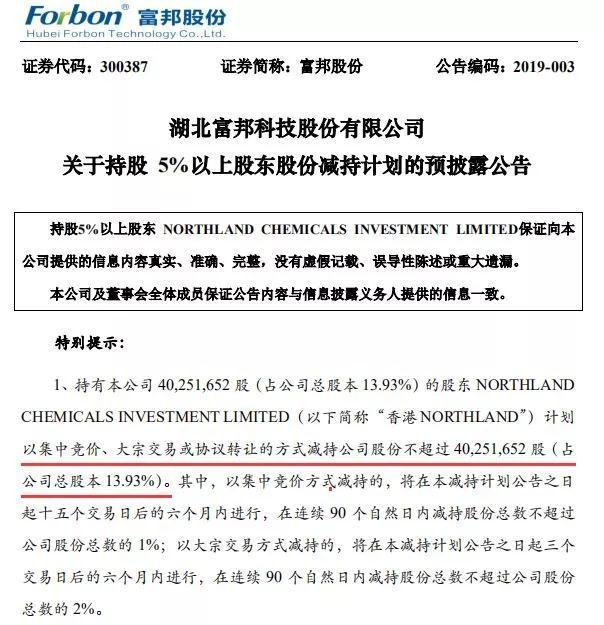 Forbon® 富邦股份
Hubei Forbon Technology Co.,Ltd.

证券代码：300387　　证券简称：富邦股份　　公告编码：2019-003

湖北富邦科技股份有限公司
关于持股 5%以上股东股份减持计划的预披露公告

持股5%以上股东 NORTHLAND CHEMICALS INVESTMENT LIMITED保证向本公司提供的信息内容真实、准确、完整，没有虚假记载、误导性陈述或重大遗漏。

本公司及董事会全体成员保证公告内容与信息披露义务人提供的信息一致。

特别提示：

1、持有本公司 40,251,652 股（占公司总股本 13.93%）的股东 NORTHLAND CHEMICALS INVESTMENT LIMITED（以下简称“香港 NORTHLAND”）计划以集中竞价、大宗交易或协议转让的方式减持公司股份不超过 40,251,652 股（占公司总股本 13.93%）。其中，以集中竞价方式减持的，将在本减持计划公告之日起十五个交易日后的六个月内进行，在连续 90 个自然日内减持股份总数不超过公司股份总数的 1%；以大宗交易方式减持的，将在本减持计划公告之日起三个交易日后的六个月内进行，在连续 90 个自然日内减持股份总数不超过公司股份总数的 2%。